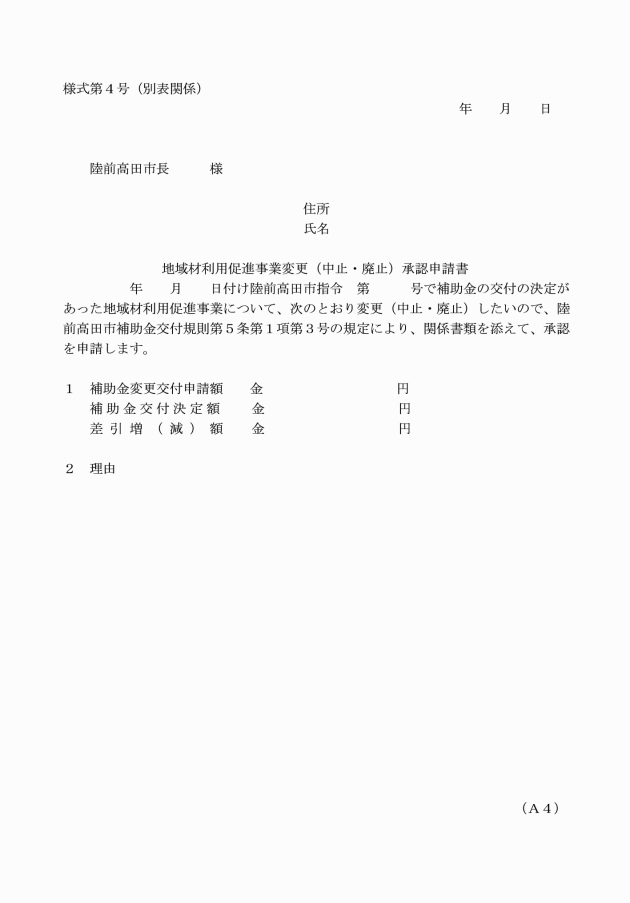 様式第４号（別表関係）

年　　月　　日

陸前高田市長　　　様

住所
氏名

地域材利用促進事業変更（中止・廃止）承認申請書

年　　月　　日付け陸前高田市指令　第　　　号で補助金の交付の決定があった地域材利用促進事業について、次のとおり変更（中止・廃止）したいので、陸前高田市補助金交付規則第５条第１項第３号の規定により、関係書類を添えて、承認を申請します。

１　補助金変更交付申請額　　金　　　　　　　　　円
　　補助金交付決定額　　金　　　　　　　　　円
　　差引増（減）額　　金　　　　　　　　　円

２　理由

（Ａ４）